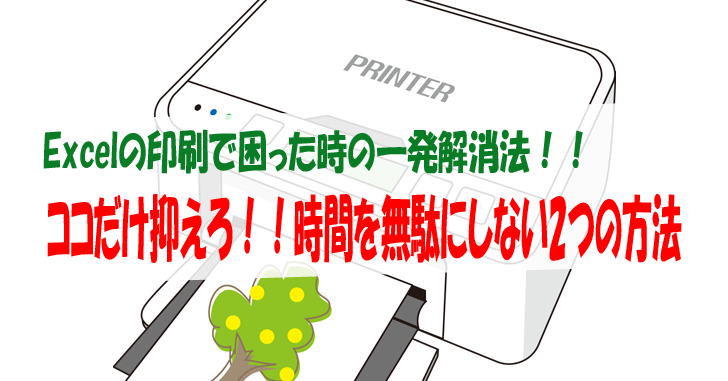 PRINTER

Excelの印刷で困った時の一発解消法！！

ココだけ抑えろ！！時間を無駄にしない2つの方法